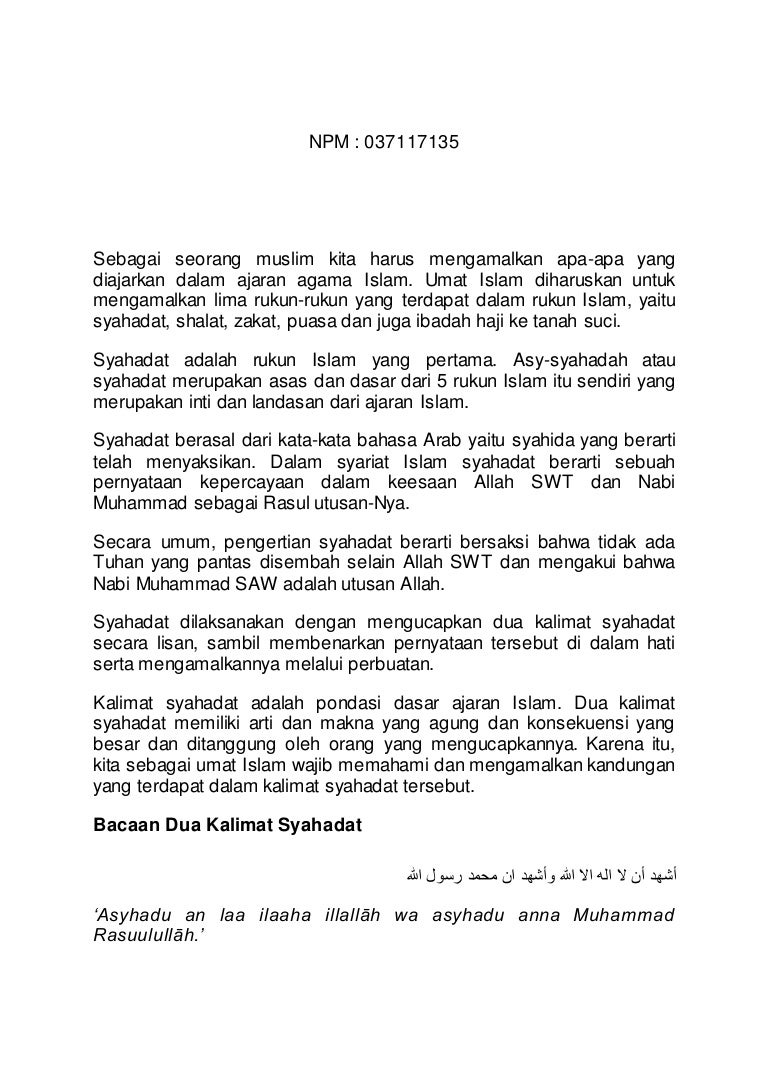 NPM : 037117135

Sebagai seorang muslim kita harus mengamalkan apa-apa yang diajarkan dalam ajaran agama Islam. Umat Islam diharuskan untuk mengamalkan lima rukun-rukun yang terdapat dalam rukun Islam, yaitu syahadat, shalat, zakat, puasa dan juga ibadah haji ke tanah suci.

Syahadat adalah rukun Islam yang pertama. Asy-syahadah atau syahadat merupakan asas dan dasar dari 5 rukun Islam itu sendiri yang merupakan inti dan landasan dari ajaran Islam.

Syahadat berasal dari kata-kata bahasa Arab yaitu syahida yang berarti telah menyaksikan. Dalam syariat Islam syahadat berarti sebuah pernyataan kepercayaan dalam keesaan Allah SWT dan Nabi Muhammad sebagai Rasul utusan-Nya.

Secara umum, pengertian syahadat berarti bersaksi bahwa tidak ada Tuhan yang pantas disembah selain Allah SWT dan mengakui bahwa Nabi Muhammad SAW adalah utusan Allah.

Syahadat dilaksanakan dengan mengucapkan dua kalimat syahadat secara lisan, sambil membenarkan pernyataan tersebut di dalam hati serta mengamalkannya melalui perbuatan.

Kalimat syahadat adalah pondasi dasar ajaran Islam. Dua kalimat syahadat memiliki arti dan makna yang agung dan konsekuensi yang besar dan ditanggung oleh orang yang mengucapkannya. Karena itu, kita sebagai umat Islam wajib memahami dan mengamalkan kandungan yang terdapat dalam kalimat syahadat tersebut.

Bacaan Dua Kalimat Syahadat

أشهد أن لا اله الا الله وأشهد ان محمد رسول الله

'Asyhadu an laa ilaaha illallāh wa asyhadu anna Muhammad Rasuulullāh.'